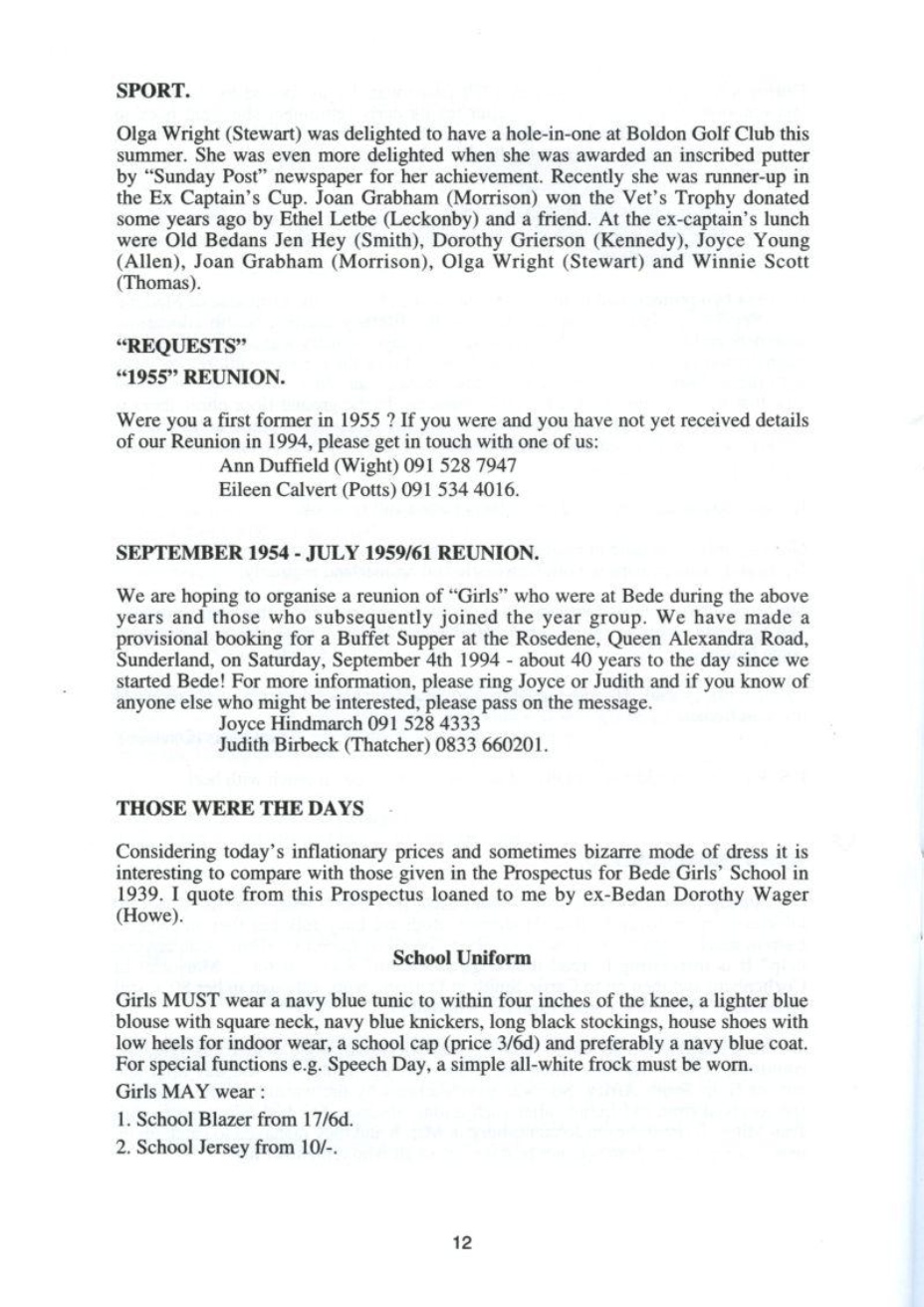 SPORT.

Olga Wright (Stewart) was delighted to have a hole-in-one at Boldon Golf Club this summer. She was even more delighted when she was awarded an inscribed putter by "Sunday Post" newspaper for her achievement. Recently she was runner-up in the Ex Captain's Cup. Joan Grabham (Morrison) won the Vet's Trophy donated some years ago by Ethel Letbe (Leckonby) and a friend. At the ex-captain's lunch were Old Bedans Jen Hey (Smith), Dorothy Grierson (Kennedy), Joyce Young (Allen), Joan Grabham (Morrison), Olga Wright (Stewart) and Winnie Scott (Thomas).

"REQUESTS"

"1955" REUNION.

Were you a first former in 1955 ? If you were and you have not yet received details of our Reunion in 1994, please get in touch with one of us:
Ann Duffield (Wight) 091 528 7947
Eileen Calvert (Potts) 091 534 4016.

SEPTEMBER 1954 - JULY 1959/61 REUNION.

We are hoping to organise a reunion of "Girls" who were at Bede during the above years and those who subsequently joined the year group. We have made a provisional booking for a Buffet Supper at the Rosedene, Queen Alexandra Road, Sunderland, on Saturday, September 4th 1994 - about 40 years to the day since we started Bede! For more information, please ring Joyce or Judith and if you know of anyone else who might be interested, please pass on the message.
Joyce Hindmarch 091 528 4333
Judith Birbeck (Thatcher) 0833 660201.

THOSE WERE THE DAYS

Considering today's inflationary prices and sometimes bizarre mode of dress it is interesting to compare with those given in the Prospectus for Bede Girls' School in 1939. I quote from this Prospectus loaned to me by ex-Bedan Dorothy Wager (Howe).

School Uniform

Girls MUST wear a navy blue tunic to within four inches of the knee, a lighter blue blouse with square neck, navy blue knickers, long black stockings, house shoes with low heels for indoor wear, a school cap (price 3/6d) and preferably a navy blue coat. For special functions e.g. Speech Day, a simple all-white frock must be worn.

Girls MAY wear :

1. School Blazer from 17/6d.

2. School Jersey from 10/-.

12